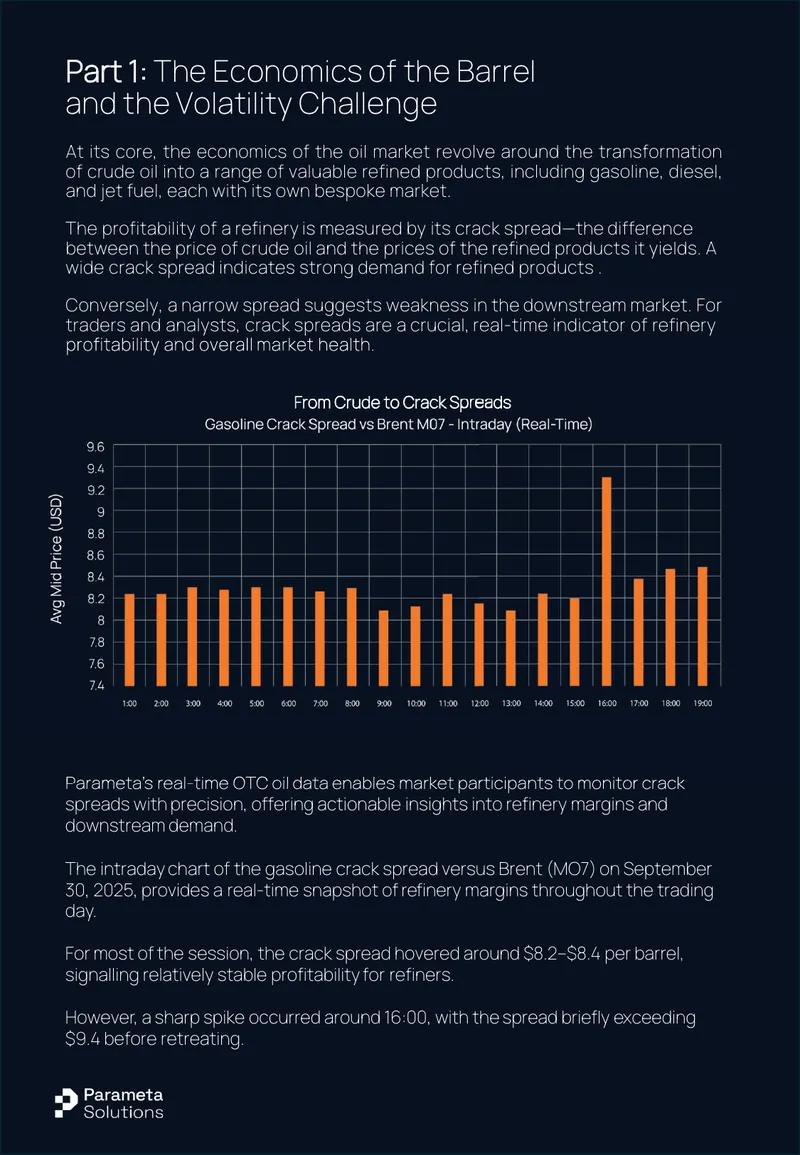 Part 1: The Economics of the Barrel and the Volatility Challenge

At its core, the economics of the oil market revolve around the transformation of crude oil into a range of valuable refined products, including gasoline, diesel, and jet fuel, each with its own bespoke market.

The profitability of a refinery is measured by its crack spread—the difference between the price of crude oil and the prices of the refined products it yields. A wide crack spread indicates strong demand for refined products .

Conversely, a narrow spread suggests weakness in the downstream market. For traders and analysts, crack spreads are a crucial, real-time indicator of refinery profitability and overall market health.

From Crude to Crack Spreads
Gasoline Crack Spread vs Brent M07 - Intraday (Real-Time)

Avg Mid Price (USD)

9.6
9.4
9.2
9
8.8
8.6
8.4
8.2
8
7.8
7.6
7.4

1:00 2:00 3:00 4:00 5:00 6:00 7:00 8:00 9:00 10:00 11:00 12:00 13:00 14:00 15:00 16:00 17:00 18:00 19:00

Parameta's real-time OTC oil data enables market participants to monitor crack spreads with precision, offering actionable insights into refinery margins and downstream demand.

The intraday chart of the gasoline crack spread versus Brent (MO7) on September 30, 2025, provides a real-time snapshot of refinery margins throughout the trading day.

For most of the session, the crack spread hovered around $8.2–$8.4 per barrel, signalling relatively stable profitability for refiners.

However, a sharp spike occurred around 16:00, with the spread briefly exceeding $9.4 before retreating.

Parameta
Solutions